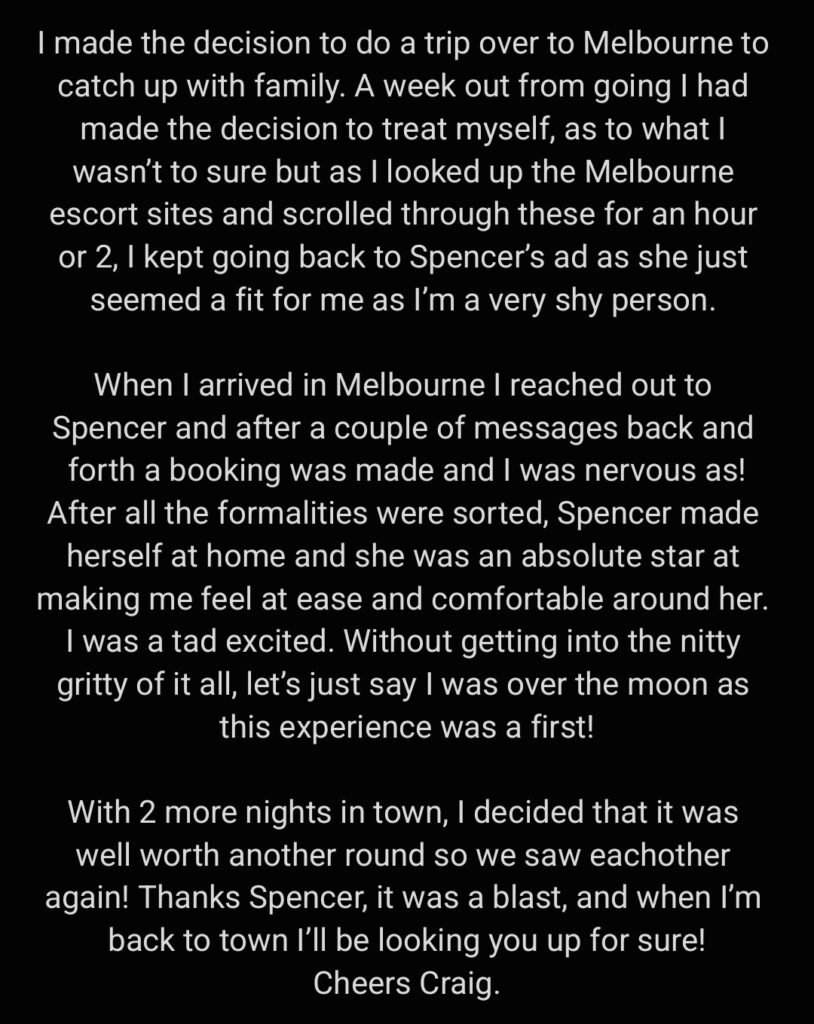 I made the decision to do a trip over to Melbourne to catch up with family. A week out from going I had made the decision to treat myself, as to what I wasn't to sure but as I looked up the Melbourne escort sites and scrolled through these for an hour or 2, I kept going back to Spencer's ad as she just seemed a fit for me as I'm a very shy person.

When I arrived in Melbourne I reached out to Spencer and after a couple of messages back and forth a booking was made and I was nervous as! After all the formalities were sorted, Spencer made herself at home and she was an absolute star at making me feel at ease and comfortable around her. I was a tad excited. Without getting into the nitty gritty of it all, let's just say I was over the moon as this experience was a first!

With 2 more nights in town, I decided that it was well worth another round so we saw eachother again! Thanks Spencer, it was a blast, and when I'm back to town I'll be looking you up for sure!
Cheers Craig.